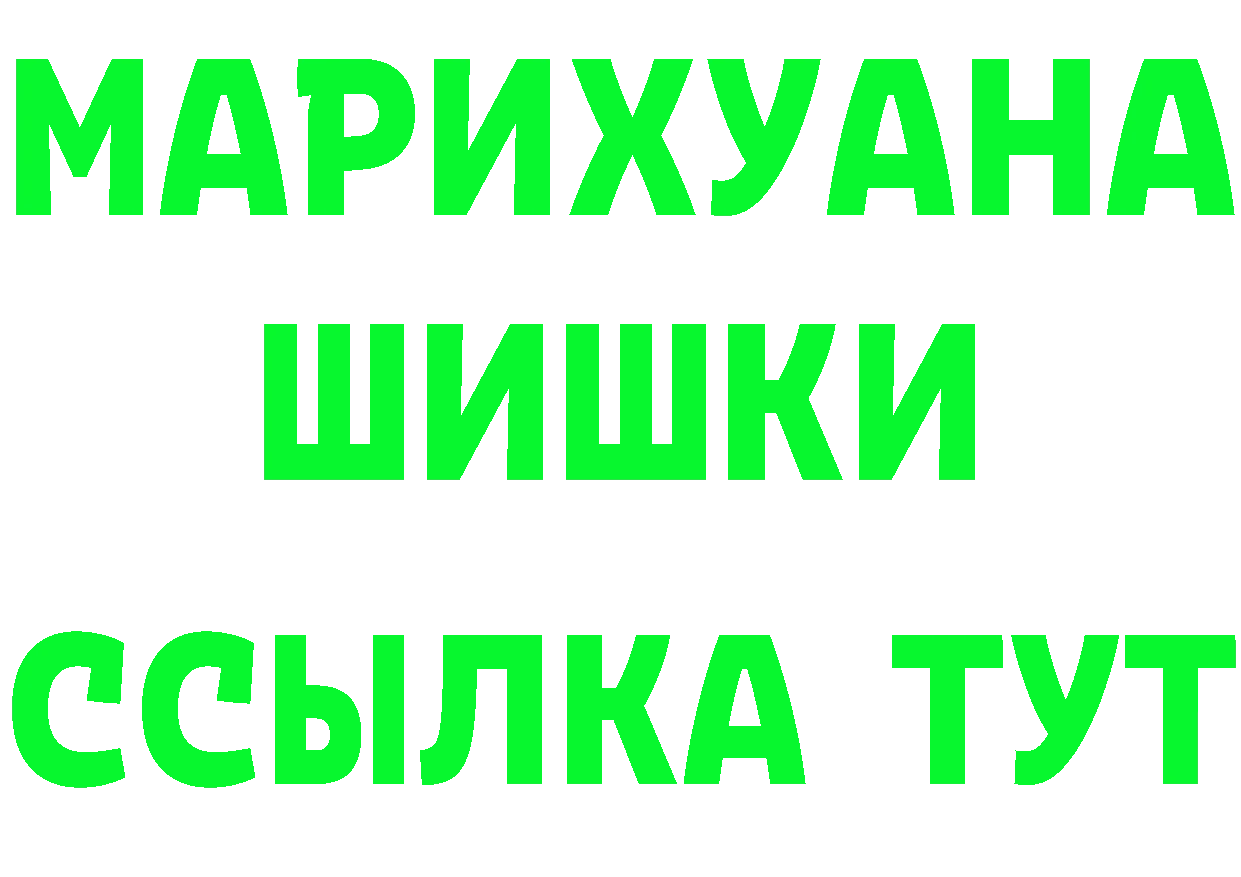 МАРИХУАНА
ШИШКИ
ССЫЛКА ТУТ